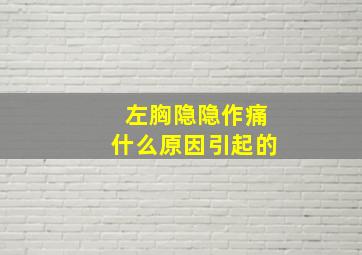 左胸隐隐作痛
什么原因引起的